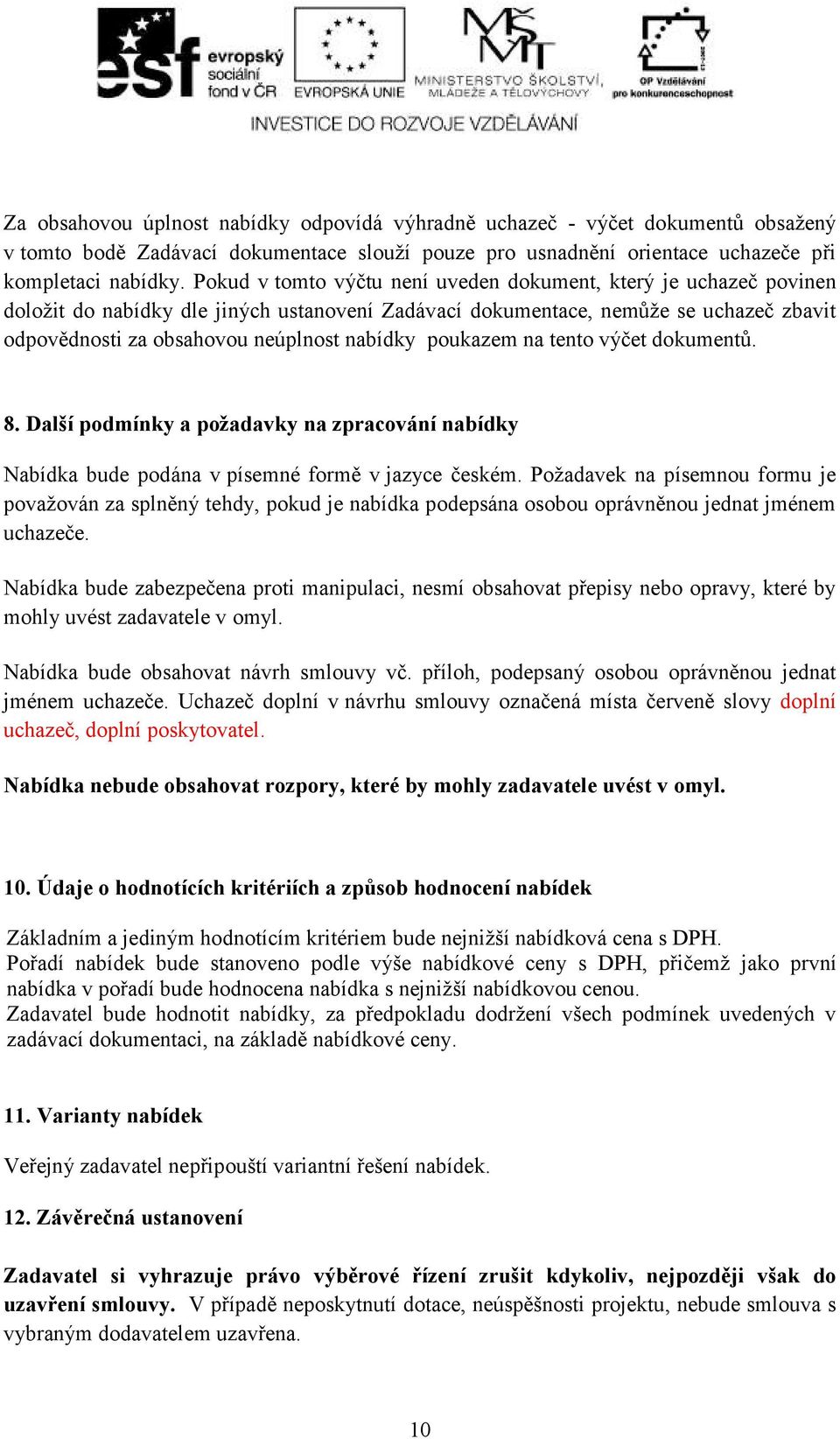 esf evropský sociální fond v ČR EVROPSKÁ UNIE MINISTERSTVO ŠKOLSTVÍ, MLÁDEŽE A TĚLOVÝCHOVY OP Vzdělávání pro konkurenceschopnost

INVESTICE DO ROZVOJE VZDĚLÁVÁNÍ

Za obsahovou úplnost nabídky odpovídá výhradně uchazeč - výčet dokumentů obsažený v tomto bodě Zadávací dokumentace slouží pouze pro usnadnění orientace uchazeče při kompletaci nabídky. Pokud v tomto výčtu není uveden dokument, který je uchazeč povinen doložit do nabídky dle jiných ustanovení Zadávací dokumentace, nemůže se uchazeč zbavit odpovědnosti za obsahovou neúplnost nabídky poukazem na tento výčet dokumentů.

8. Další podmínky a požadavky na zpracování nabídky

Nabídka bude podána v písemné formě v jazyce českém. Požadavek na písemnou formu je považován za splněný tehdy, pokud je nabídka podepsána osobou oprávněnou jednat jménem uchazeče.

Nabídka bude zabezpečena proti manipulaci, nesmí obsahovat přepisy nebo opravy, které by mohly uvést zadavatele v omyl.

Nabídka bude obsahovat návrh smlouvy vč. příloh, podepsaný osobou oprávněnou jednat jménem uchazeče. Uchazeč doplní v návrhu smlouvy označená místa červeně slovy doplní uchazeč, doplní poskytovatel.

Nabídka nebude obsahovat rozpory, které by mohly zadavatele uvést v omyl.

10. Údaje o hodnotících kritériích a způsob hodnocení nabídek

Základním a jediným hodnotícím kritériem bude nejnižší nabídková cena s DPH.
Pořadí nabídek bude stanoveno podle výše nabídkové ceny s DPH, přičemž jako první nabídka v pořadí bude hodnocena nabídka s nejnižší nabídkovou cenou.
Zadavatel bude hodnotit nabídky, za předpokladu dodržení všech podmínek uvedených v zadávací dokumentaci, na základě nabídkové ceny.

11. Varianty nabídek

Veřejný zadavatel nepřipouští variantní řešení nabídek.

12. Závěrečná ustanovení

Zadavatel si vyhrazuje právo výběrové řízení zrušit kdykoliv, nejpozději však do uzavření smlouvy. V případě neposkytnutí dotace, neúspěšnosti projektu, nebude smlouva s vybraným dodavatelem uzavřena.

10